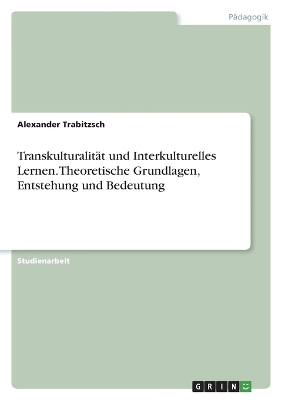 Pädagogik

Alexander Trabitzsch

Transkulturalität und Interkulturelles Lernen. Theoretische Grundlagen, Entstehung und Bedeutung

Studienarbeit

GRIN